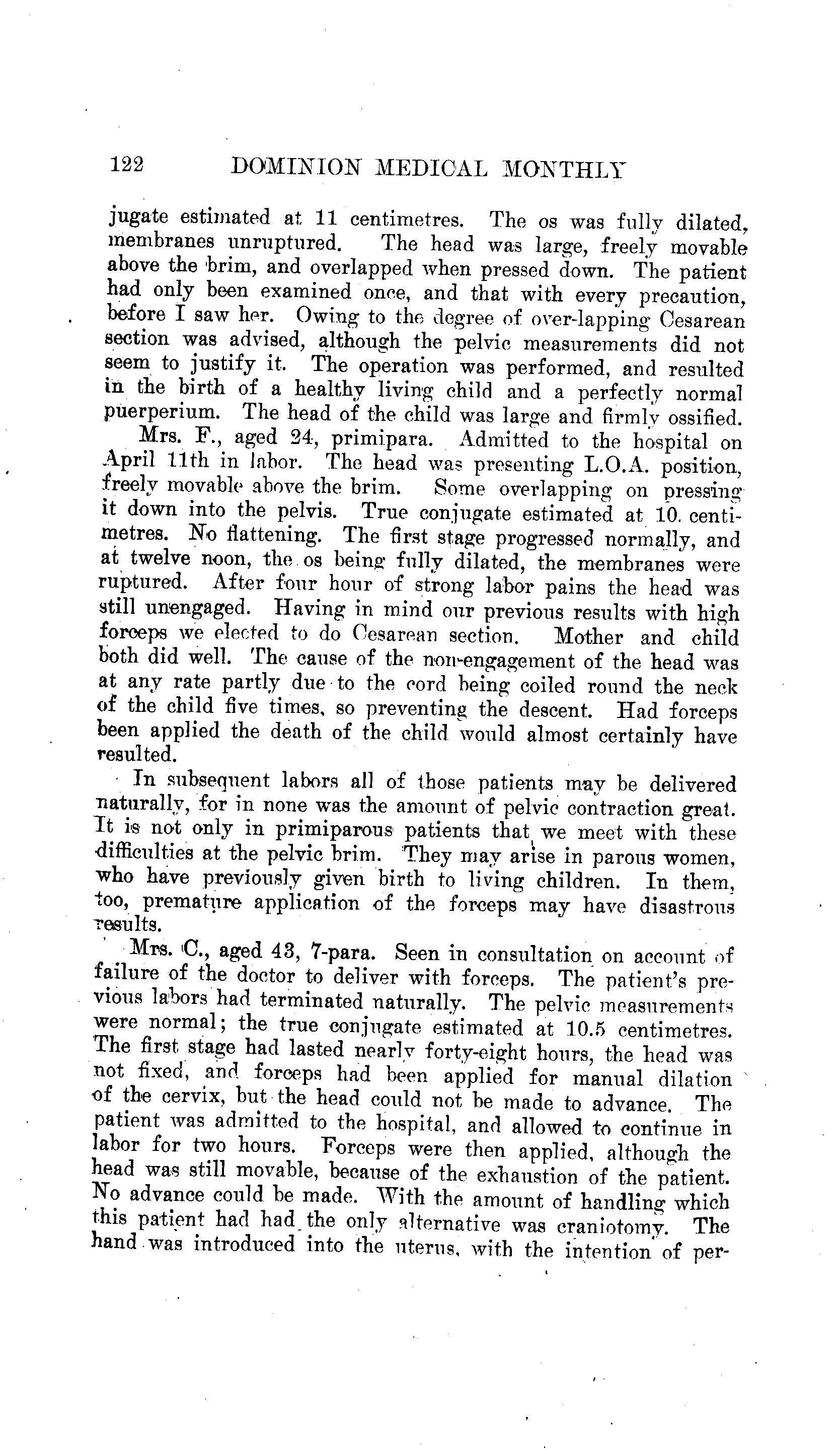 122 DOMINION MEDICAL MONTHLY

jugate estimated at 11 centimetres. The os was fully dilated, membranes unruptured. The head was large, freely movable above the brim, and overlapped when pressed down. The patient had only been examined once, and that with every precaution, before I saw her. Owing to the degree of over-lapping Cesarean section was advised, although the pelvic measurements did not seem to justify it. The operation was performed, and resulted in the birth of a healthy living child and a perfectly normal puerperium. The head of the child was large and firmly ossified.

Mrs. F., aged 24, primipara. Admitted to the hospital on April 11th in labor. The head was presenting L.O.A. position, freely movable above the brim. Some overlapping on pressing it down into the pelvis. True conjugate estimated at 10. centimetres. No flattening. The first stage progressed normally, and at twelve noon, the os being fully dilated, the membranes were ruptured. After four hour of strong labor pains the head was still unengaged. Having in mind our previous results with high forceps we elected to do Cesarean section. Mother and child both did well. The cause of the non-engagement of the head was at any rate partly due to the cord being coiled round the neck of the child five times, so preventing the descent. Had forceps been applied the death of the child would almost certainly have resulted.

In subsequent labors all of those patients may be delivered naturally, for in none was the amount of pelvic contraction great. It is not only in primiparous patients that we meet with these difficulties at the pelvic brim. They may arise in parous women, who have previously given birth to living children. In them, too, premature application of the forceps may have disastrous results.

Mrs. C., aged 43, 7-para. Seen in consultation on account of failure of the doctor to deliver with forceps. The patient's previous labors had terminated naturally. The pelvic measurements were normal; the true conjugate estimated at 10.5 centimetres. The first stage had lasted nearly forty-eight hours, the head was not fixed, and forceps had been applied for manual dilation of the cervix, but the head could not be made to advance. The patient was admitted to the hospital, and allowed to continue in labor for two hours. Forceps were then applied, although the head was still movable, because of the exhaustion of the patient. No advance could be made. With the amount of handling which this patient had had the only alternative was craniotomy. The hand was introduced into the uterus, with the intention of per-